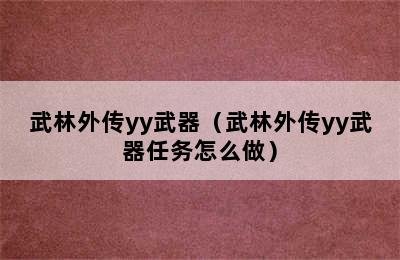 武林外传yy武器（武林外传yy武器任务怎么做）